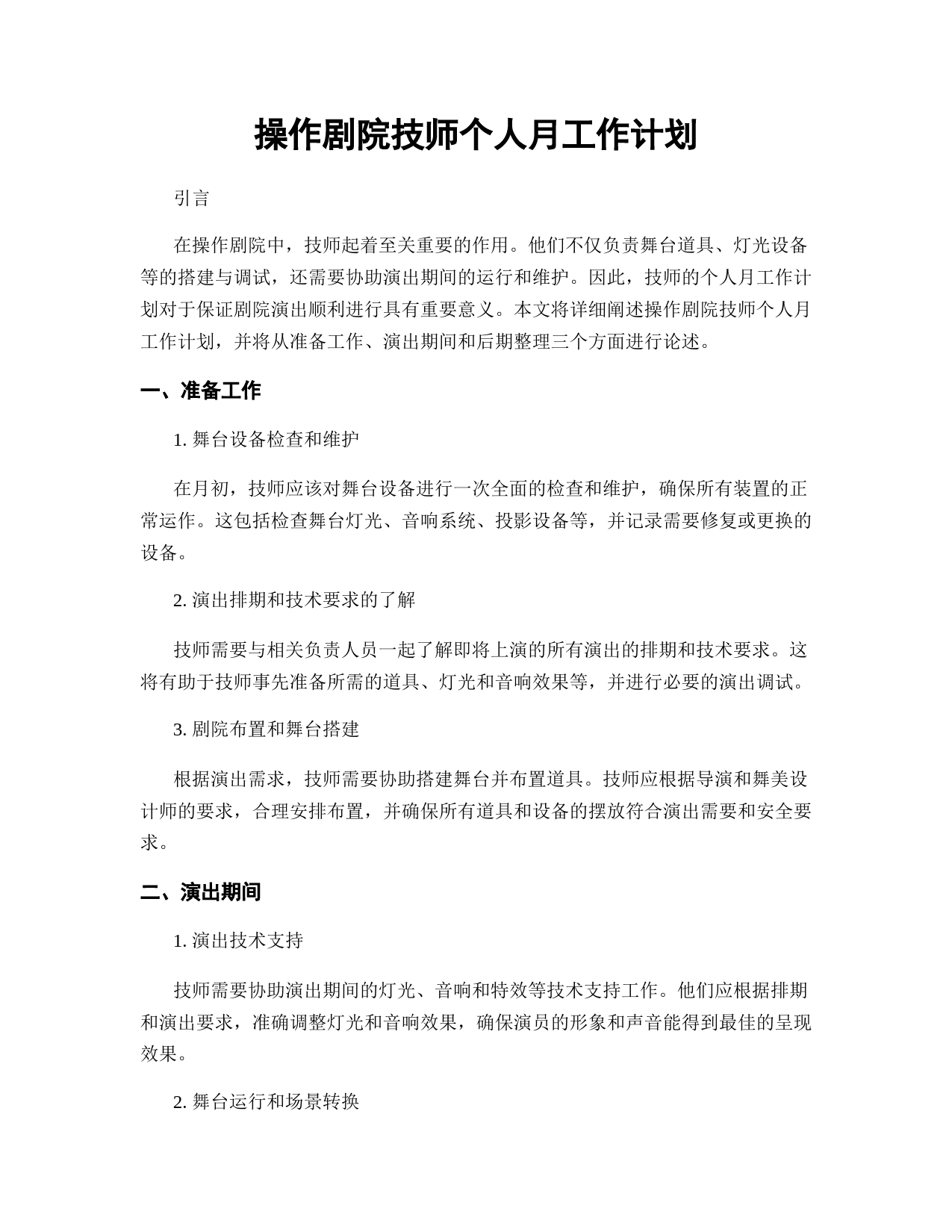 操作剧院技师个人月工作计划

引言

在操作剧院中，技师起着至关重要的作用。他们不仅负责舞台道具、灯光设备等的搭建与调试，还需要协助演出期间的运行和维护。因此，技师的个人月工作计划对于保证剧院演出顺利进行具有重要意义。本文将详细阐述操作剧院技师个人月工作计划，并将从准备工作、演出期间和后期整理三个方面进行论述。

一、准备工作

1. 舞台设备检查和维护

在月初，技师应该对舞台设备进行一次全面的检查和维护，确保所有装置的正常运作。这包括检查舞台灯光、音响系统、投影设备等，并记录需要修复或更换的设备。

2. 演出排期和技术要求的了解

技师需要与相关负责人员一起了解即将上演的所有演出的排期和技术要求。这将有助于技师事先准备所需的道具、灯光和音响效果等，并进行必要的演出调试。

3. 剧院布置和舞台搭建

根据演出需求，技师需要协助搭建舞台并布置道具。技师应根据导演和舞美设计师的要求，合理安排布置，并确保所有道具和设备的摆放符合演出需要和安全要求。

二、演出期间

1. 演出技术支持

技师需要协助演出期间的灯光、音响和特效等技术支持工作。他们应根据排期和演出要求，准确调整灯光和音响效果，确保演员的形象和声音能得到最佳的呈现效果。

2. 舞台运行和场景转换